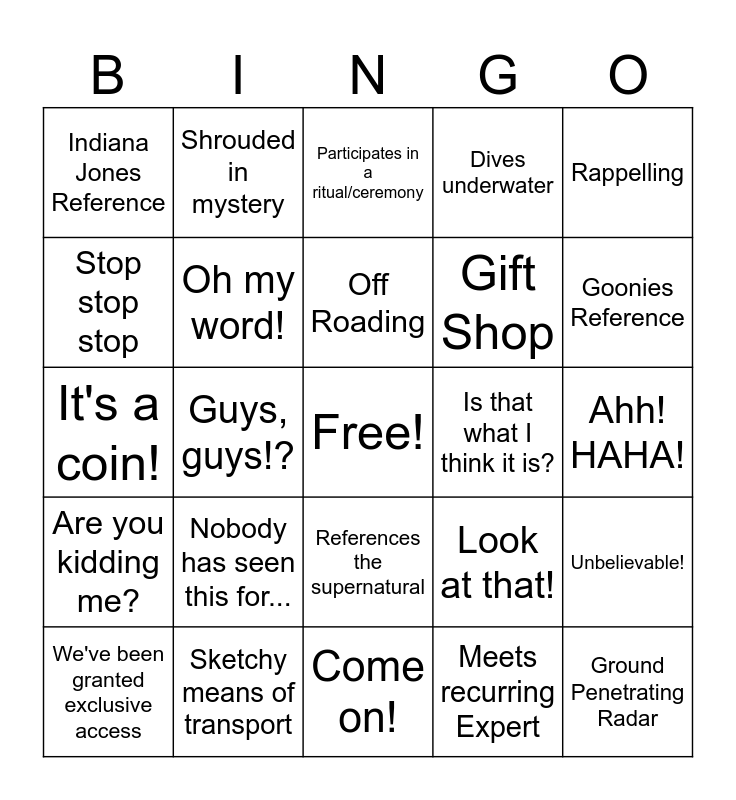 | B | I | N | G | O |
|---|---|---|---|---|
| Indiana Jones Reference | Shrouded in mystery | Participates in a ritual/ceremony | Dives underwater | Rappelling |
| Stop stop stop | Oh my word! | Off Roading | Gift Shop | Goonies Reference |
| It's a coin! | Guys, guys!? | Free! | Is that what I think it is? | Ahh! HAHA! |
| Are you kidding me? | Nobody has seen this for... | References the supernatural | Look at that! | Unbelievable! |
| We've been granted exclusive access | Sketchy means of transport | Come on! | Meets recurring Expert | Ground Penetrating Radar |